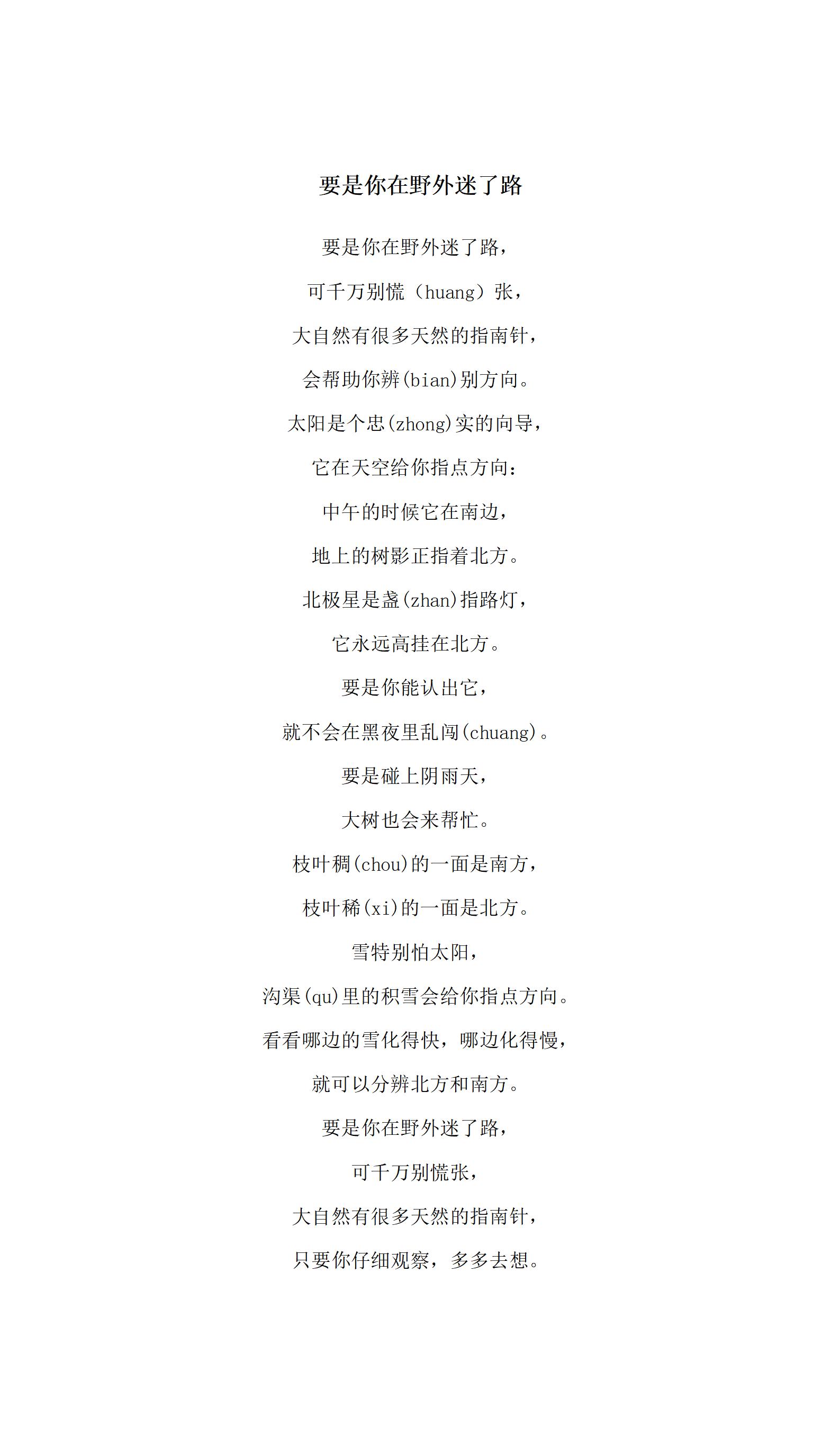 要是你在野外迷了路

要是你在野外迷了路，

可千万别慌（huang）张，

大自然有很多天然的指南针，

会帮助你辨(bian)别方向。

太阳是个忠(zhong)实的向导，

它在天空给你指点方向：

中午的时候它在南边，

地上的树影正指着北方。

北极星是盏(zhan)指路灯，

它永远高挂在北方。

要是你能认出它，

就不会在黑夜里乱闯(chuang)。

要是碰上阴雨天，

大树也会来帮忙。

枝叶稠(chou)的一面是南方，

枝叶稀(xi)的一面是北方。

雪特别怕太阳，

沟渠(qu)里的积雪会给你指点方向。

看看哪边的雪化得快，哪边化得慢，

就可以分辨北方和南方。

要是你在野外迷了路，

可千万别慌张，

大自然有很多天然的指南针，

只要你仔细观察，多多去想。